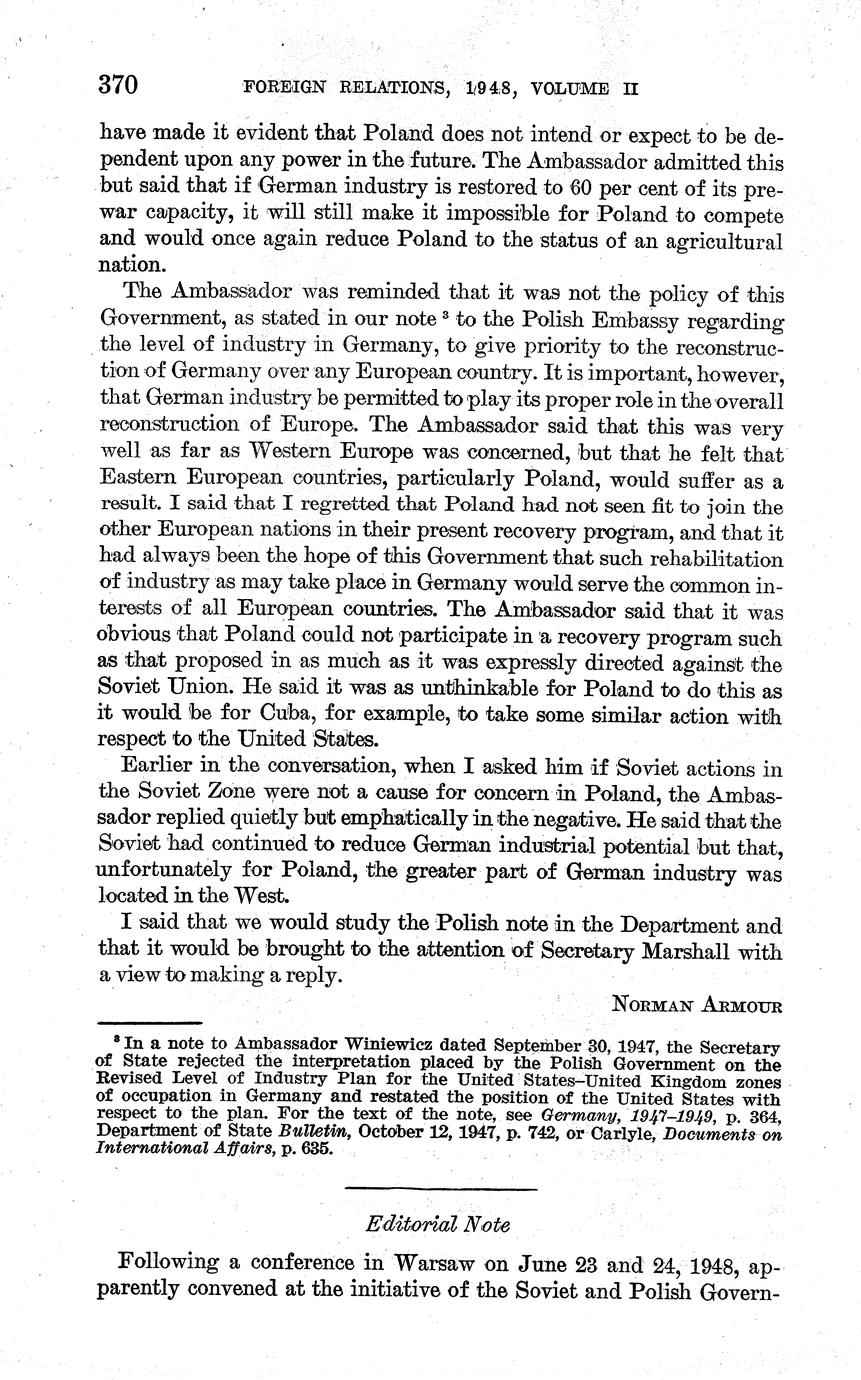 370 FOREIGN RELATIONS, 1948, VOLUME II

have made it evident that Poland does not intend or expect to be dependent upon any power in the future. The Ambassador admitted this but said that if German industry is restored to 60 per cent of its prewar capacity, it will still make it impossible for Poland to compete and would once again reduce Poland to the status of an agricultural nation.

The Ambassador was reminded that it was not the policy of this Government, as stated in our note $^3$ to the Polish Embassy regarding the level of industry in Germany, to give priority to the reconstruction of Germany over any European country. It is important, however, that German industry be permitted to play its proper role in the overall reconstruction of Europe. The Ambassador said that this was very well as far as Western Europe was concerned, but that he felt that Eastern European countries, particularly Poland, would suffer as a result. I said that I regretted that Poland had not seen fit to join the other European nations in their present recovery program, and that it had always been the hope of this Government that such rehabilitation of industry as may take place in Germany would serve the common interests of all European countries. The Ambassador said that it was obvious that Poland could not participate in a recovery program such as that proposed in as much as it was expressly directed against the Soviet Union. He said it was as unthinkable for Poland to do this as it would be for Cuba, for example, to take some similar action with respect to the United States.

Earlier in the conversation, when I asked him if Soviet actions in the Soviet Zone were not a cause for concern in Poland, the Ambassador replied quietly but emphatically in the negative. He said that the Soviet had continued to reduce German industrial potential but that, unfortunately for Poland, the greater part of German industry was located in the West.

I said that we would study the Polish note in the Department and that it would be brought to the attention of Secretary Marshall with a view to making a reply.

NORMAN ARMOUR

$^3$ In a note to Ambassador Winiewicz dated September 30, 1947, the Secretary of State rejected the interpretation placed by the Polish Government on the Revised Level of Industry Plan for the United States–United Kingdom zones of occupation in Germany and restated the position of the United States with respect to the plan. For the text of the note, see Germany, 1947–1949, p. 364, Department of State Bulletin, October 12, 1947, p. 742, or Carlyle, Documents on International Affairs, p. 635.

Editorial Note

Following a conference in Warsaw on June 23 and 24, 1948, apparently convened at the initiative of the Soviet and Polish Govern-